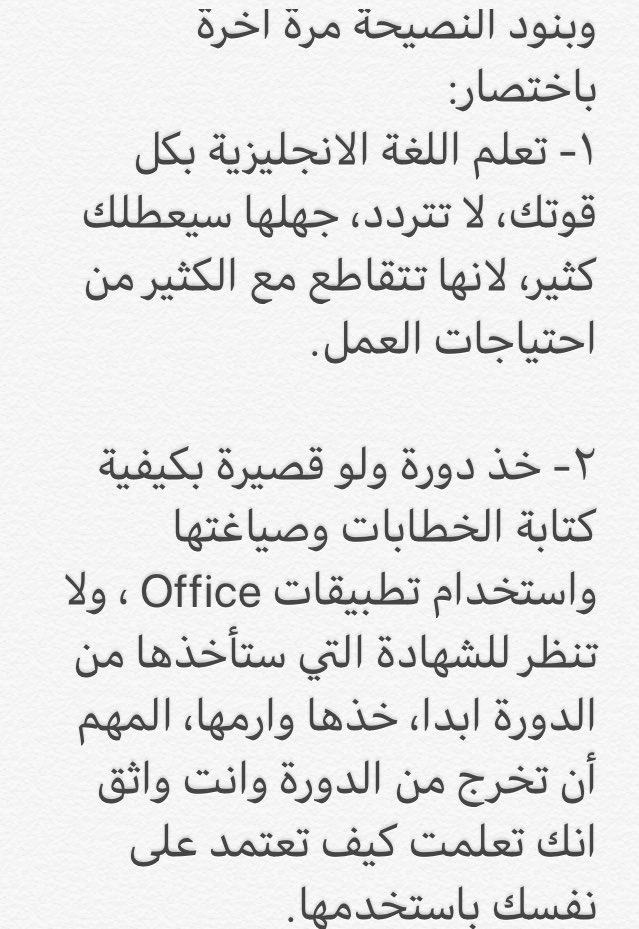 وبنود النصيحة مرة اخرة باختصار:
١- تعلم اللغة الانجليزية بكل قوتك، لا تتردد، جهلها سيعطلك كثير، لانها تتقاطع مع الكثير من احتياجات العمل.

٢- خذ دورة ولو قصيرة بكيفية كتابة الخطابات وصياغتها واستخدام تطبيقات Office ، ولا تنظر للشهادة التي ستأخذها من الدورة ابدا، خذها وارمها، المهم أن تخرج من الدورة وانت واثق انك تعلمت كيف تعتمد على نفسك باستخدمها.